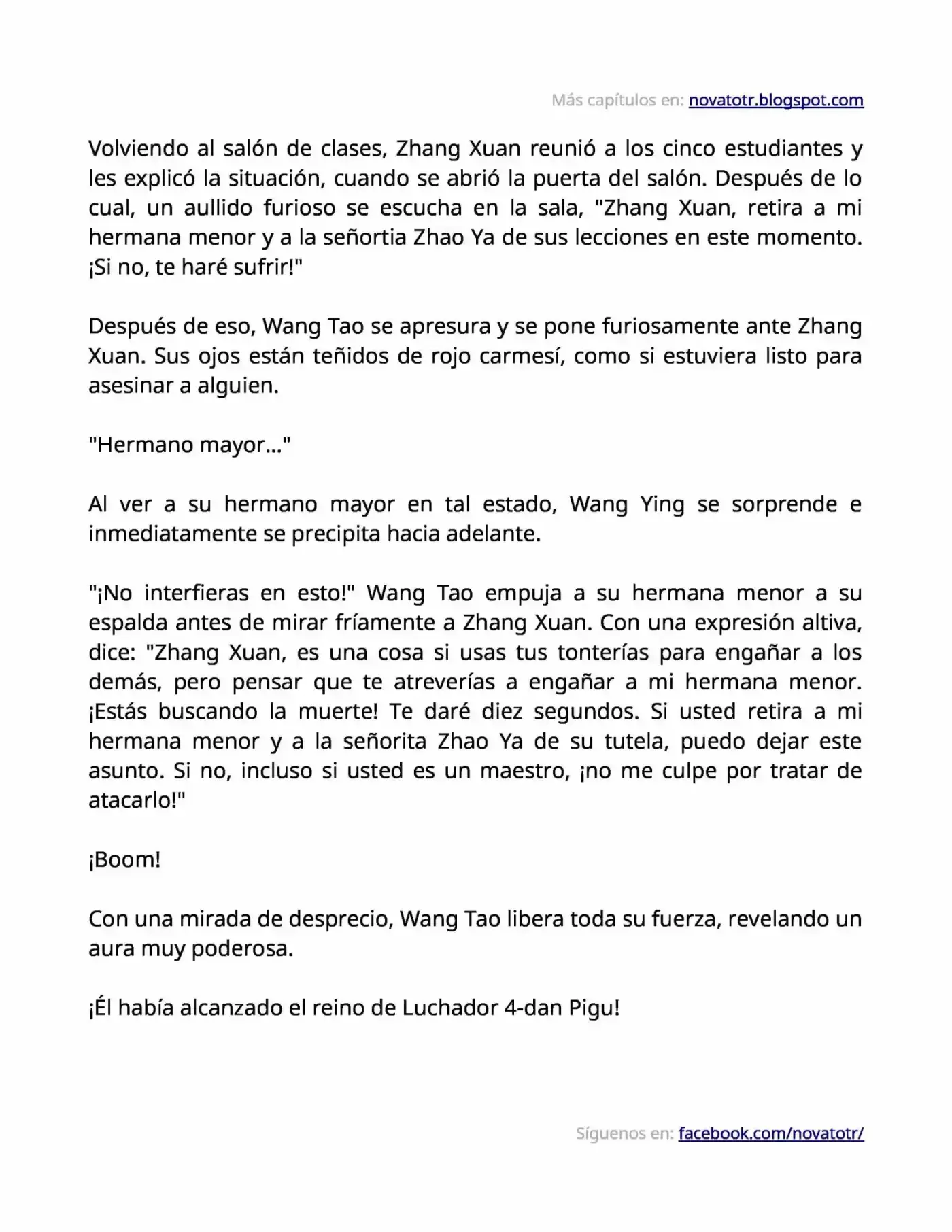 Más capítulos en: novatotr.blogspot.com

Volviendo al salón de clases, Zhang Xuan reunió a los cinco estudiantes y les explicó la situación, cuando se abrió la puerta del salón. Después de lo cual, un aullido furioso se escucha en la sala, "Zhang Xuan, retira a mi hermana menor y a la señortia Zhao Ya de sus lecciones en este momento. ¡Si no, te haré sufrir!"

Después de eso, Wang Tao se apresura y se pone furiosamente ante Zhang Xuan. Sus ojos están teñidos de rojo carmesí, como si estuviera listo para asesinar a alguien.

"Hermano mayor..."

Al ver a su hermano mayor en tal estado, Wang Ying se sorprende e inmediatamente se precipita hacia adelante.

"¡No interfieras en esto!" Wang Tao empuja a su hermana menor a su espalda antes de mirar fríamente a Zhang Xuan. Con una expresión altiva, dice: "Zhang Xuan, es una cosa si usas tus tonterías para engañar a los demás, pero pensar que te atreverías a engañar a mi hermana menor. ¡Estás buscando la muerte! Te daré diez segundos. Si usted retira a mi hermana menor y a la señorita Zhao Ya de su tutela, puedo dejar este asunto. Si no, incluso si usted es un maestro, ¡no me culpe por tratar de atacarlo!"

¡Boom!

Con una mirada de desprecio, Wang Tao libera toda su fuerza, revelando un aura muy poderosa.

¡Él había alcanzado el reino de Luchador 4-dan Pigu!

Síguenos en: facebook.com/novatotr/